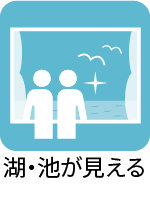 湖・池が見える